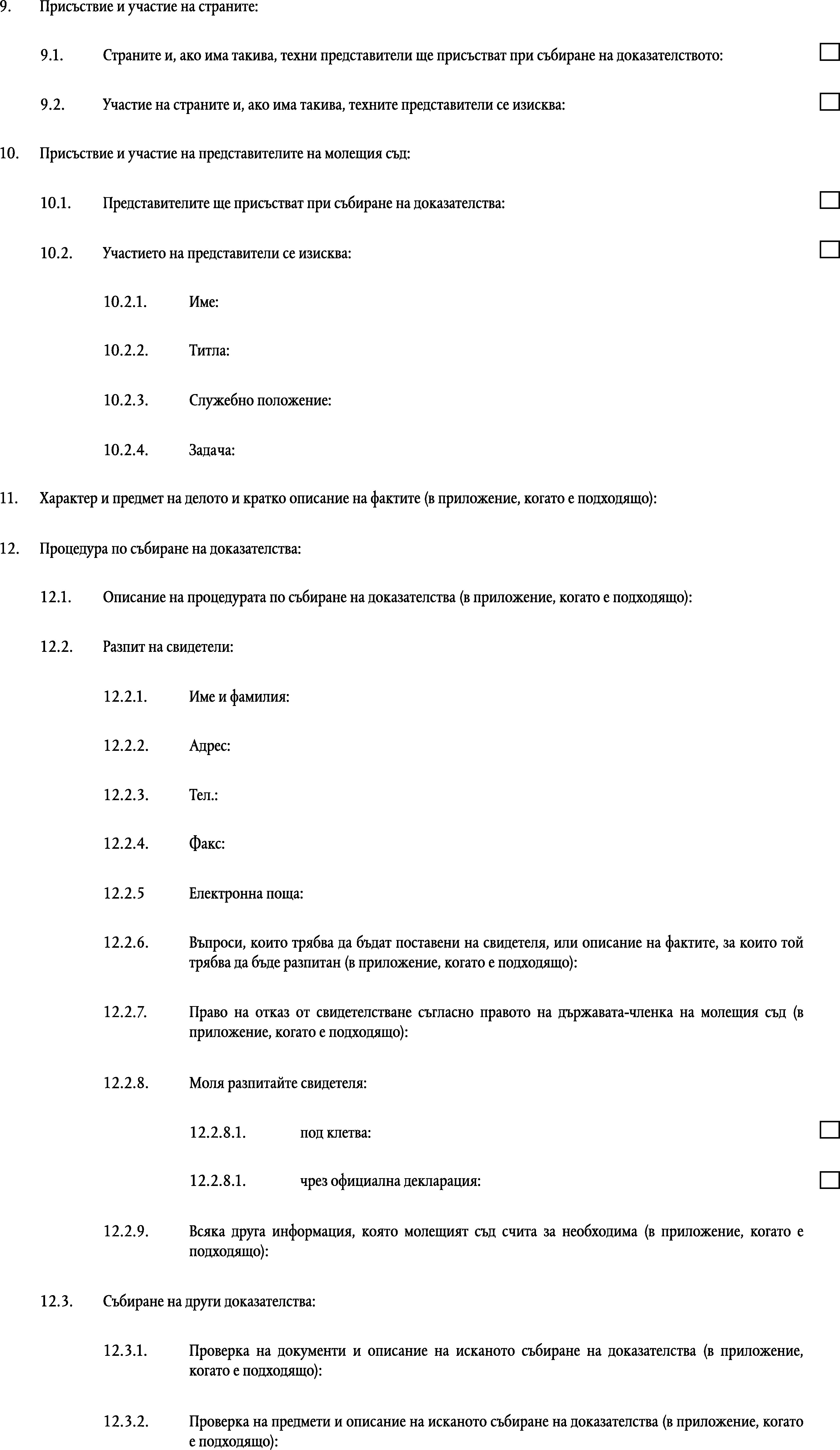 9. Присъствие и участие на страните:

9.1. Страните и, ако има такива, техни представители ще присъстват при събиране на доказателството:

9.2. Участие на страните и, ако има такива, техните представители се изисква:

10. Присъствие и участие на представителите на молещия съд:

10.1. Представителите ще присъстват при събиране на доказателства:

10.2. Участието на представители се изисква:

10.2.1. Име:

10.2.2. Титла:

10.2.3. Служебно положение:

10.2.4. Задача:

11. Характер и предмет на делото и кратко описание на фактите (в приложение, когато е подходящо):

12. Процедура по събиране на доказателства:

12.1. Описание на процедурата по събиране на доказателства (в приложение, когато е подходящо):

12.2. Разпит на свидетели:

12.2.1. Име и фамилия:

12.2.2. Адрес:

12.2.3. Тел.:

12.2.4. Факс:

12.2.5 Електронна поща:

12.2.6. Въпроси, които трябва да бъдат поставени на свидетеля, или описание на фактите, за които той трябва да бъде разпитан (в приложение, когато е подходящо):

12.2.7. Право на отказ от свидетелстване съгласно правото на държавата-членка на молещия съд (в приложение, когато е подходящо):

12.2.8. Моля разпитайте свидетеля:

12.2.8.1. под клетва:

12.2.8.1. чрез официална декларация:

12.2.9. Всяка друга информация, която молещият съд счита за необходима (в приложение, когато е подходящо):

12.3. Събиране на други доказателства:

12.3.1. Проверка на документи и описание на исканото събиране на доказателства (в приложение, когато е подходящо):

12.3.2. Проверка на предмети и описание на исканото събиране на доказателства (в приложение, когато е подходящо):